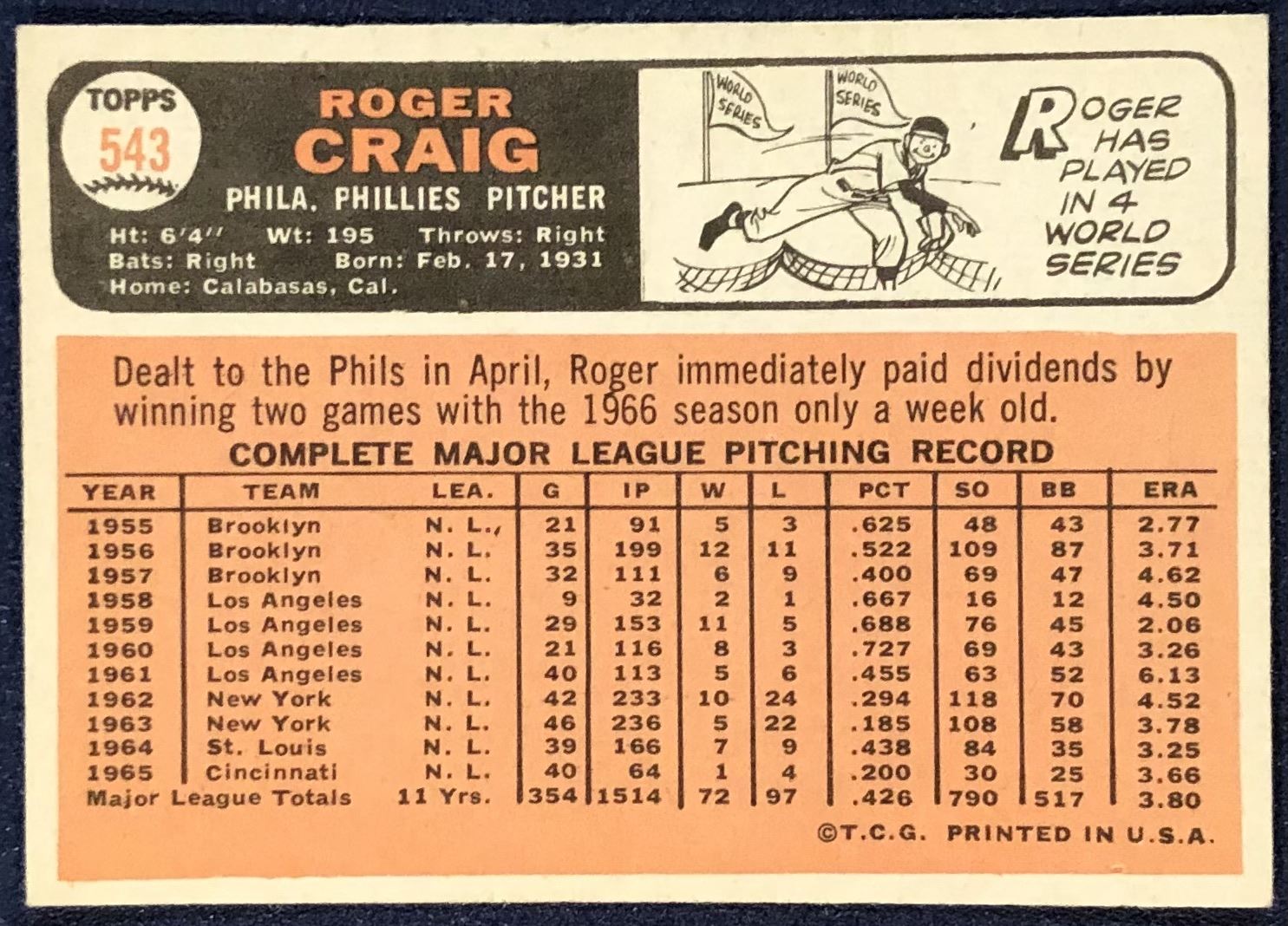 TOPPS
543

ROGER
CRAIG

PHILA. PHILLIES PITCHER

Ht: 6'4'' Wt: 195 Throws: Right
Bats: Right Born: Feb. 17, 1931
Home: Calabasas, Cal.

WORLD SERIES
WORLD SERIES

ROGER HAS PLAYED IN 4 WORLD SERIES

Dealt to the Phils in April, Roger immediately paid dividends by winning two games with the 1966 season only a week old.

COMPLETE MAJOR LEAGUE PITCHING RECORD

| YEAR | TEAM | LEA. | G | IP | W | L | PCT | SO | BB | ERA |
|---|---|---|---|---|---|---|---|---|---|---|
| 1955 | Brooklyn | N. L., | 21 | 91 | 5 | 3 | .625 | 48 | 43 | 2.77 |
| 1956 | Brooklyn | N. L. | 35 | 199 | 12 | 11 | .522 | 109 | 87 | 3.71 |
| 1957 | Brooklyn | N. L. | 32 | 111 | 6 | 9 | .400 | 69 | 47 | 4.62 |
| 1958 | Los Angeles | N. L. | 9 | 32 | 2 | 1 | .667 | 16 | 12 | 4.50 |
| 1959 | Los Angeles | N. L. | 29 | 153 | 11 | 5 | .688 | 76 | 45 | 2.06 |
| 1960 | Los Angeles | N. L. | 21 | 116 | 8 | 3 | .727 | 69 | 43 | 3.26 |
| 1961 | Los Angeles | N. L. | 40 | 113 | 5 | 6 | .455 | 63 | 52 | 6.13 |
| 1962 | New York | N. L. | 42 | 233 | 10 | 24 | .294 | 118 | 70 | 4.52 |
| 1963 | New York | N. L. | 46 | 236 | 5 | 22 | .185 | 108 | 58 | 3.78 |
| 1964 | St. Louis | N. L. | 39 | 166 | 7 | 9 | .438 | 84 | 35 | 3.25 |
| 1965 | Cincinnati | N. L. | 40 | 64 | 1 | 4 | .200 | 30 | 25 | 3.66 |
| Major League Totals | | 11 Yrs. | 354 | 1514 | 72 | 97 | .426 | 790 | 517 | 3.80 |

©T.C.G. PRINTED IN U.S.A.